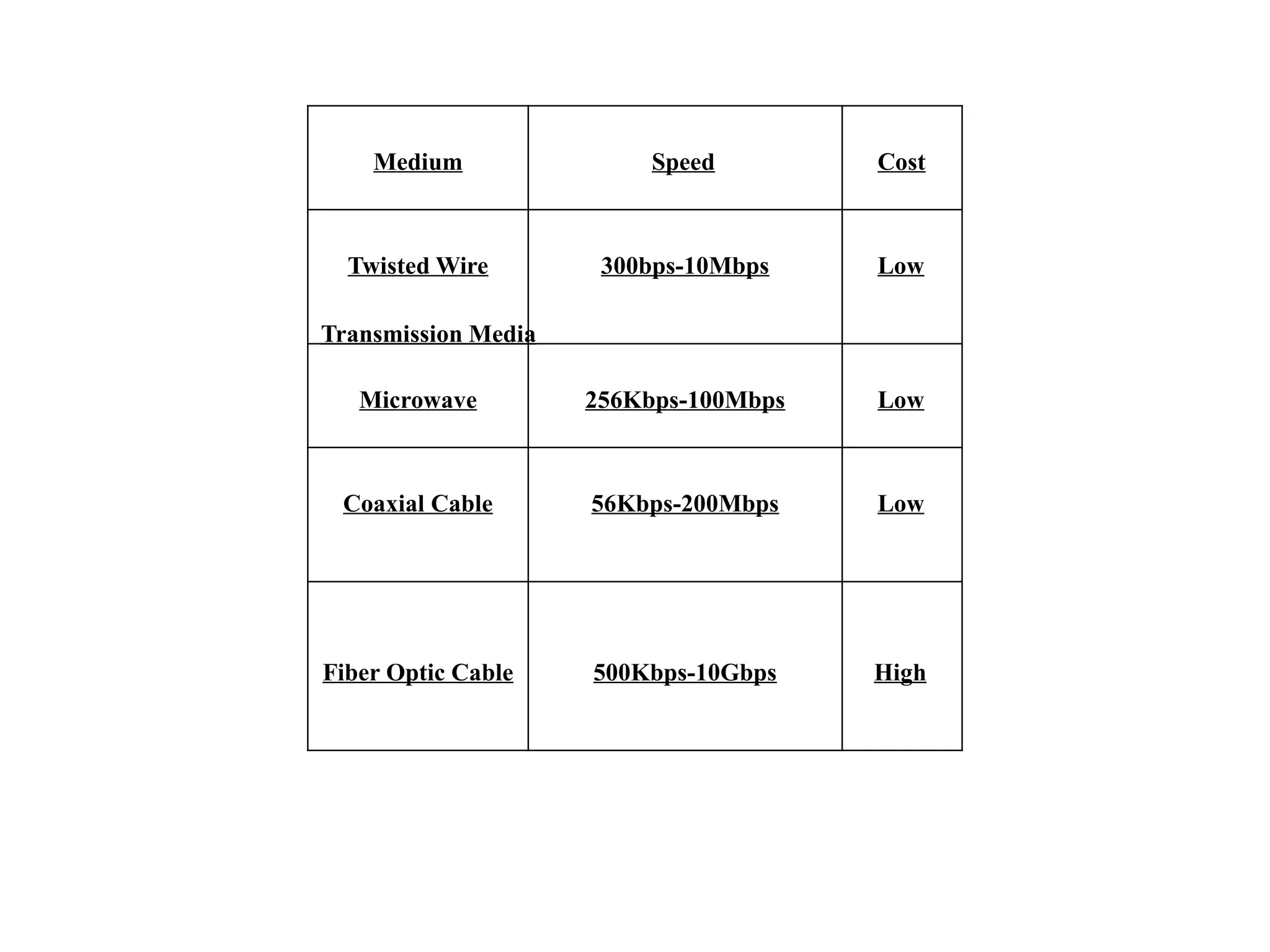 | Medium | Speed | Cost |
|---|---|---|
| Twisted Wire | 300bps-10Mbps | Low |
| Microwave | 256Kbps-100Mbps | Low |
| Coaxial Cable | 56Kbps-200Mbps | Low |
| Fiber Optic Cable | 500Kbps-10Gbps | High |

Transmission Media